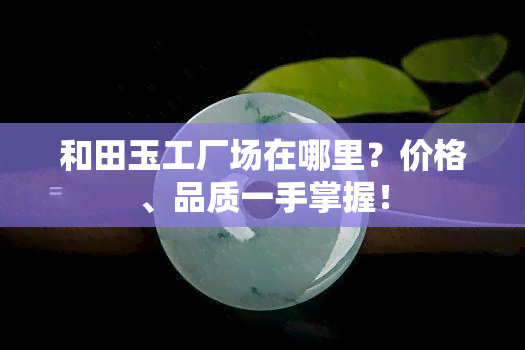 和田玉工厂场在哪里？价格、品质一手掌握！